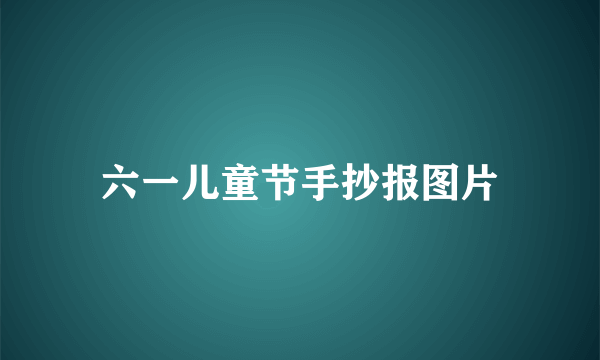 六一儿童节手抄报图片